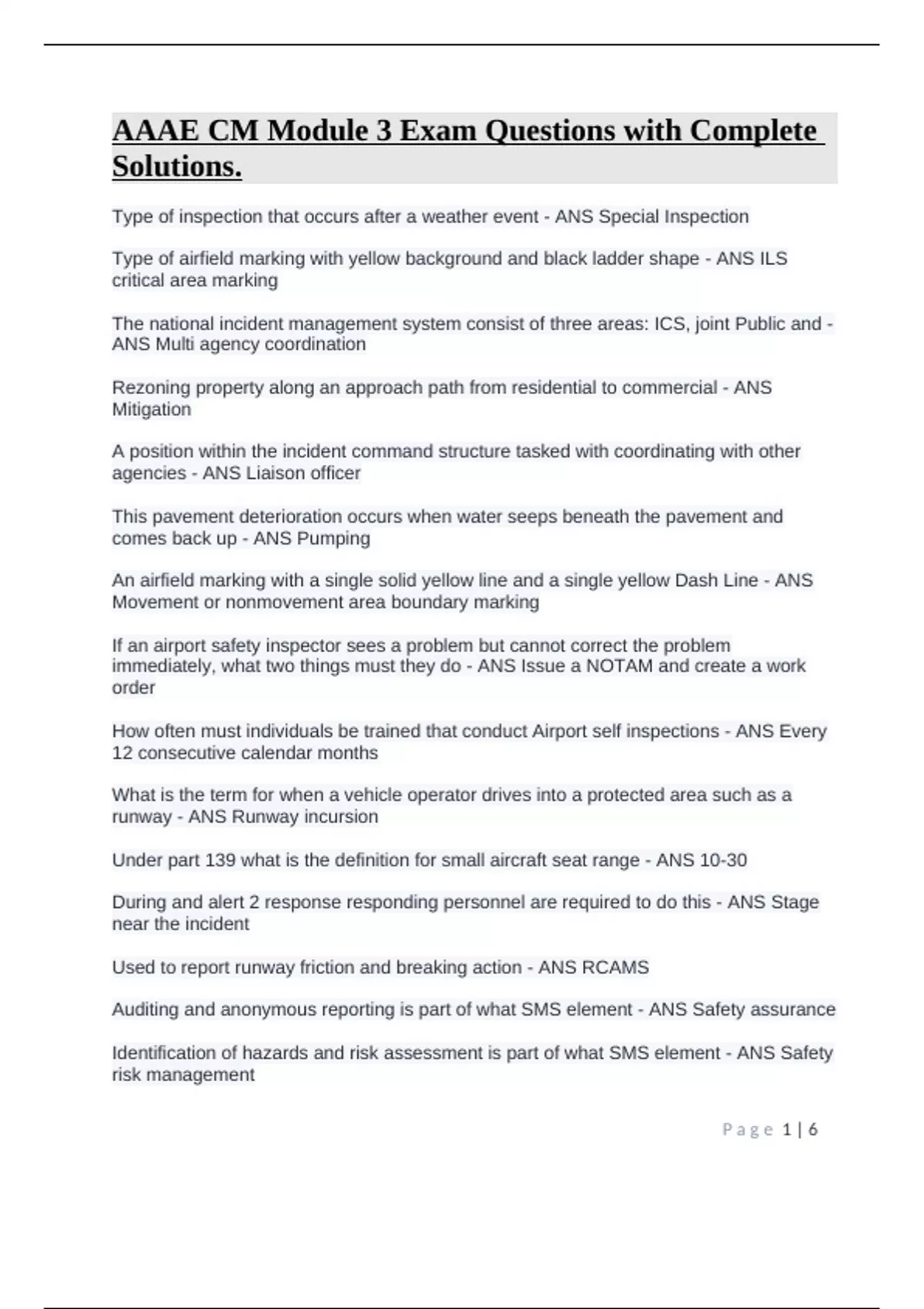 AAAE CM Module 3 Exam Questions with Complete Solutions.

Type of inspection that occurs after a weather event - ANS Special Inspection

Type of airfield marking with yellow background and black ladder shape - ANS ILS critical area marking

The national incident management system consist of three areas: ICS, joint Public and - ANS Multi agency coordination

Rezoning property along an approach path from residential to commercial - ANS Mitigation

A position within the incident command structure tasked with coordinating with other agencies - ANS Liaison officer

This pavement deterioration occurs when water seeps beneath the pavement and comes back up - ANS Pumping

An airfield marking with a single solid yellow line and a single yellow Dash Line - ANS Movement or nonmovement area boundary marking

If an airport safety inspector sees a problem but cannot correct the problem immediately, what two things must they do - ANS Issue a NOTAM and create a work order

How often must individuals be trained that conduct Airport self inspections - ANS Every 12 consecutive calendar months

What is the term for when a vehicle operator drives into a protected area such as a runway - ANS Runway incursion

Under part 139 what is the definition for small aircraft seat range - ANS 10-30

During and alert 2 response responding personnel are required to do this - ANS Stage near the incident

Used to report runway friction and breaking action - ANS RCAMS

Auditing and anonymous reporting is part of what SMS element - ANS Safety assurance

Identification of hazards and risk assessment is part of what SMS element - ANS Safety risk management

Page 1 | 6